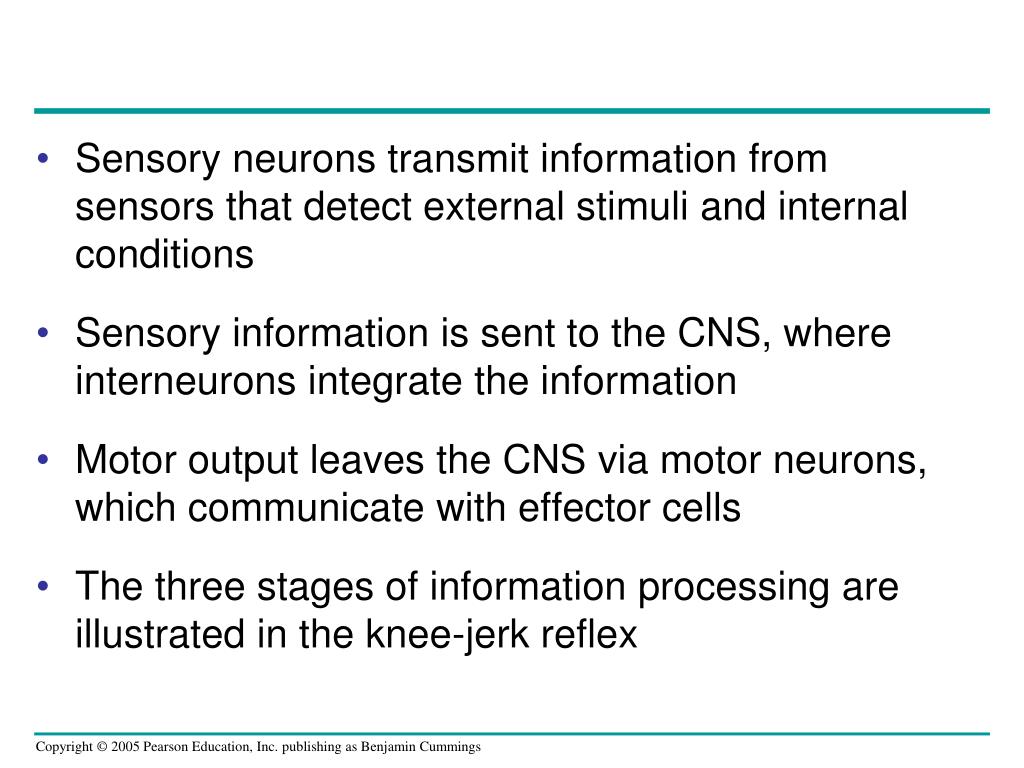 • Sensory neurons transmit information from sensors that detect external stimuli and internal conditions

• Sensory information is sent to the CNS, where interneurons integrate the information

• Motor output leaves the CNS via motor neurons, which communicate with effector cells

• The three stages of information processing are illustrated in the knee-jerk reflex

Copyright © 2005 Pearson Education, Inc. publishing as Benjamin Cummings